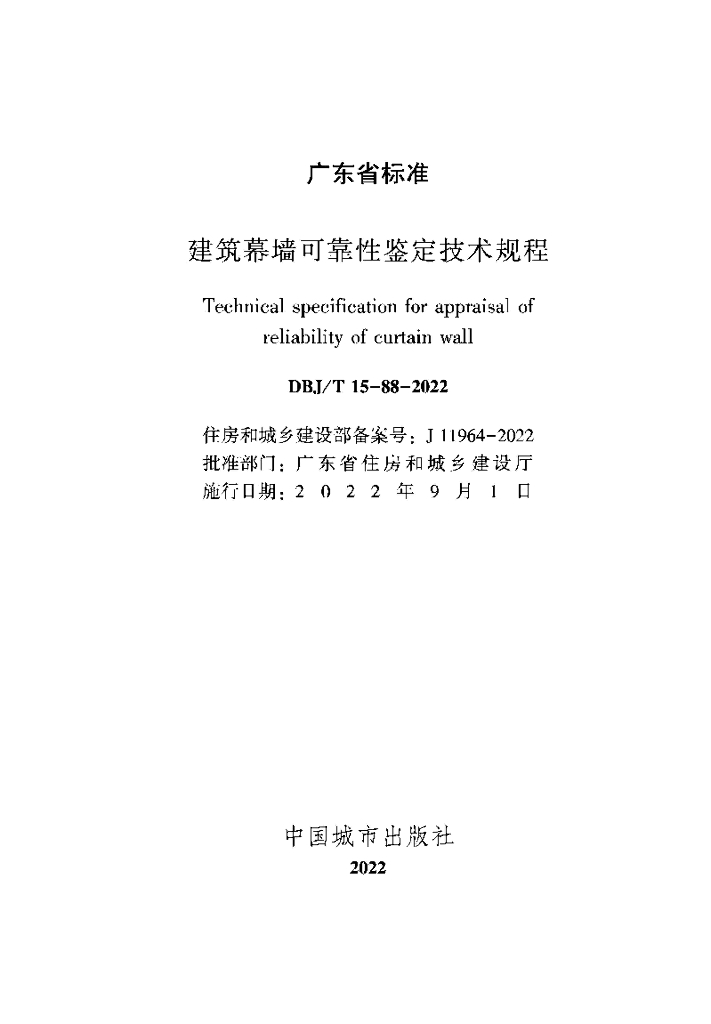 广东省标准

建筑幕墙可靠性鉴定技术规程

Technical specification for appraisal of reliability of curtain wall

DBJ/T 15-88-2022

住房和城乡建设部备案号：J 11964-2022
批准部门：广东省住房和城乡建设厅
施行日期：2022年9月1日

中国城市出版社
2022